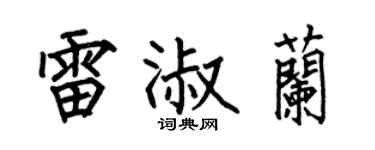 雷淑蘭
词典网